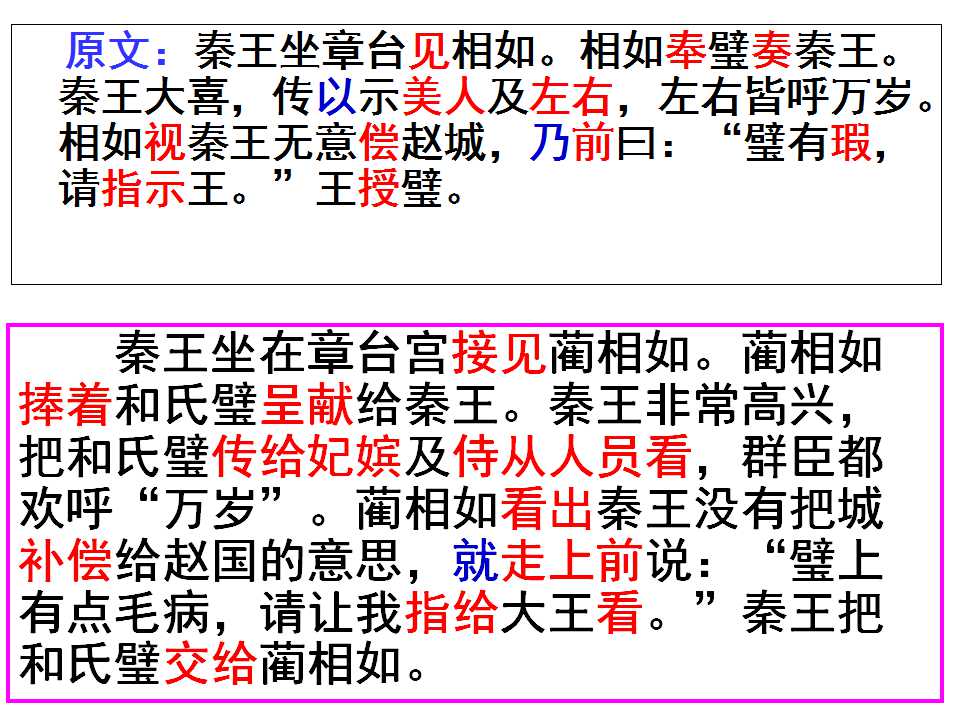 原文：秦王坐章台见相如。相如奉璧奏秦王。秦王大喜，传以示美人及左右，左右皆呼万岁。相如视秦王无意偿赵城，乃前曰：“璧有瑕，请指示王。”王授璧。

秦王坐在章台宫接见蔺相如。蔺相如捧着和氏璧呈献给秦王。秦王非常高兴，把和氏璧传给妃嫔及侍从人员看，群臣都欢呼“万岁”。蔺相如看出秦王没有把城补偿给赵国的意思，就走上前说：“璧上有点毛病，请让我指给大王看。”秦王把和氏璧交给蔺相如。